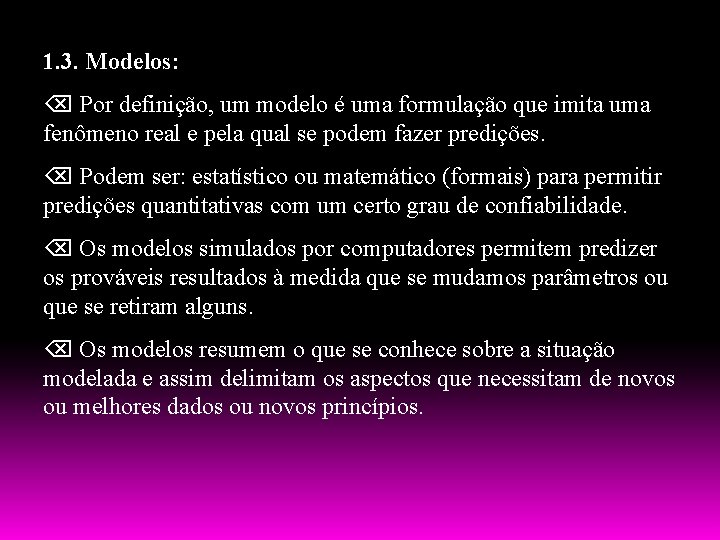 1.3. Modelos:

⌫ Por definição, um modelo é uma formulação que imita uma fenômeno real e pela qual se podem fazer predições.

⌫ Podem ser: estatístico ou matemático (formais) para permitir predições quantitativas com um certo grau de confiabilidade.

⌫ Os modelos simulados por computadores permitem predizer os prováveis resultados à medida que se mudamos parâmetros ou que se retiram alguns.

⌫ Os modelos resumem o que se conhece sobre a situação modelada e assim delimitam os aspectos que necessitam de novos ou melhores dados ou novos princípios.